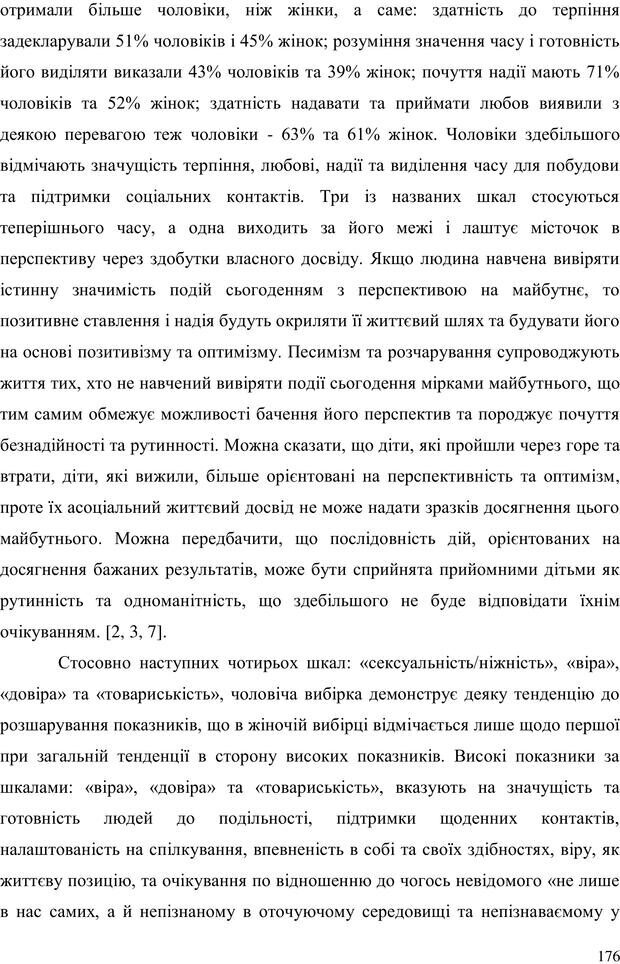 отримали більше чоловіки, ніж жінки, а саме: здатність до терпіння задекларували 51% чоловіків і 45% жінок; розуміння значення часу і готовність його виділяти виказали 43% чоловіків та 39% жінок; почуття надії мають 71% чоловіків та 52% жінок; здатність надавати та приймати любов виявили з деякою перевагою теж чоловіки - 63% та 61% жінок. Чоловіки здебільшого відмічають значущість терпіння, любові, надії та виділення часу для побудови та підтримки соціальних контактів. Три із названих шкал стосуються теперішнього часу, а одна виходить за його межі і лаштує місточок в перспективу через здобутки власного досвіду. Якщо людина навчена вивіряти істинну значимість подій сьогоденням з перспективою на майбутнє, то позитивне ставлення і надія будуть окриляти її життєвий шлях та будувати його на основі позитивізму та оптимізму. Песимізм та розчарування супроводжують життя тих, хто не навчений вивіряти події сьогодення мірками майбутнього, що тим самим обмежує можливості бачення його перспектив та породжує почуття безнадійності та рутинності. Можна сказати, що діти, які пройшли через горе та втрати, діти, які вижили, більше орієнтовані на перспективність та оптимізм, проте їх асоціальний життєвий досвід не може надати зразків досягнення цього майбутнього. Можна передбачити, що послідовність дій, орієнтованих на досягнення бажаних результатів, може бути сприйнята прийомними дітьми як рутинність та одноманітність, що здебільшого не буде відповідати їхнім очікуванням. [2, 3, 7].

Стосовно наступних чотирьох шкал: «сексуальність/ніжність», «віра», «довіра» та «товариськість», чоловіча вибірка демонструє деяку тенденцію до розшарування показників, що в жіночій вибірці відмічається лише щодо першої при загальній тенденції в сторону високих показників. Високі показники за шкалами: «віра», «довіра» та «товариськість», вказують на значущість та готовність людей до подільності, підтримки щоденних контактів, налаштованість на спілкування, впевненість в собі та своїх здібностях, віру, як життєву позицію, та очікування по відношенню до чогось невідомого «не лише в нас самих, а й непізнаному в оточуючому середовищі та непізнаваємому у

176